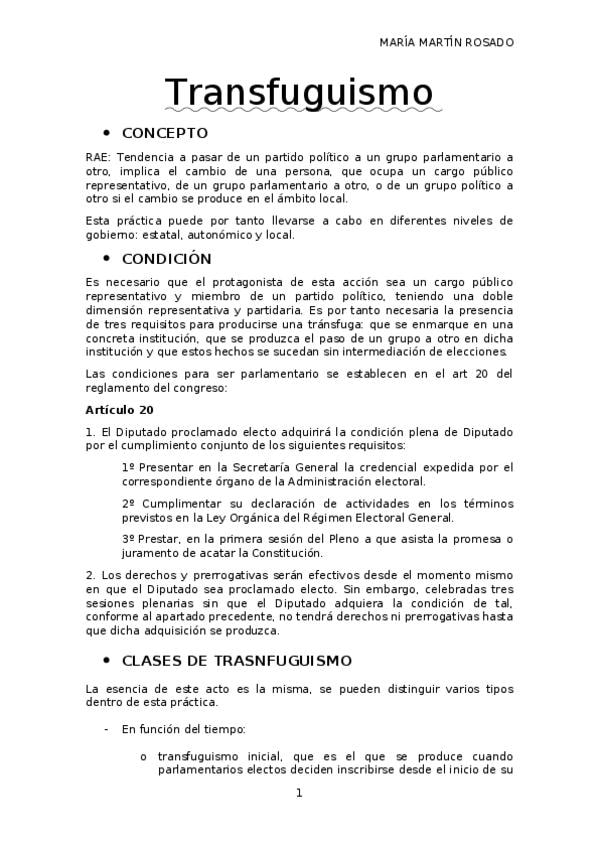 MARÍA MARTÍN ROSADO

Transfuguismo

• CONCEPTO

RAE: Tendencia a pasar de un partido político a un grupo parlamentario a otro, implica el cambio de una persona, que ocupa un cargo público representativo, de un grupo parlamentario a otro, o de un grupo político a otro si el cambio se produce en el ámbito local.

Esta práctica puede por tanto llevarse a cabo en diferentes niveles de gobierno: estatal, autonómico y local.

• CONDICIÓN

Es necesario que el protagonista de esta acción sea un cargo público representativo y miembro de un partido político, teniendo una doble dimensión representativa y partidaria. Es por tanto necesaria la presencia de tres requisitos para producirse una tránsfuga: que se enmarque en una concreta institución, que se produzca el paso de un grupo a otro en dicha institución y que estos hechos se sucedan sin intermediación de elecciones.

Las condiciones para ser parlamentario se establecen en el art 20 del reglamento del congreso:

Artículo 20

1. El Diputado proclamado electo adquirirá la condición plena de Diputado por el cumplimiento conjunto de los siguientes requisitos:

1º Presentar en la Secretaría General la credencial expedida por el correspondiente órgano de la Administración electoral.

2º Cumplimentar su declaración de actividades en los términos previstos en la Ley Orgánica del Régimen Electoral General.

3º Prestar, en la primera sesión del Pleno a que asista la promesa o juramento de acatar la Constitución.

2. Los derechos y prerrogativas serán efectivos desde el momento mismo en que el Diputado sea proclamado electo. Sin embargo, celebradas tres sesiones plenarias sin que el Diputado adquiera la condición de tal, conforme al apartado precedente, no tendrá derechos ni prerrogativas hasta que dicha adquisición se produzca.

• CLASES DE TRASNFUGUISMO

La esencia de este acto es la misma, se pueden distinguir varios tipos dentro de esta práctica.

- En función del tiempo:

o transfuguismo inicial, que es el que se produce cuando parlamentarios electos deciden inscribirse desde el inicio de su

1